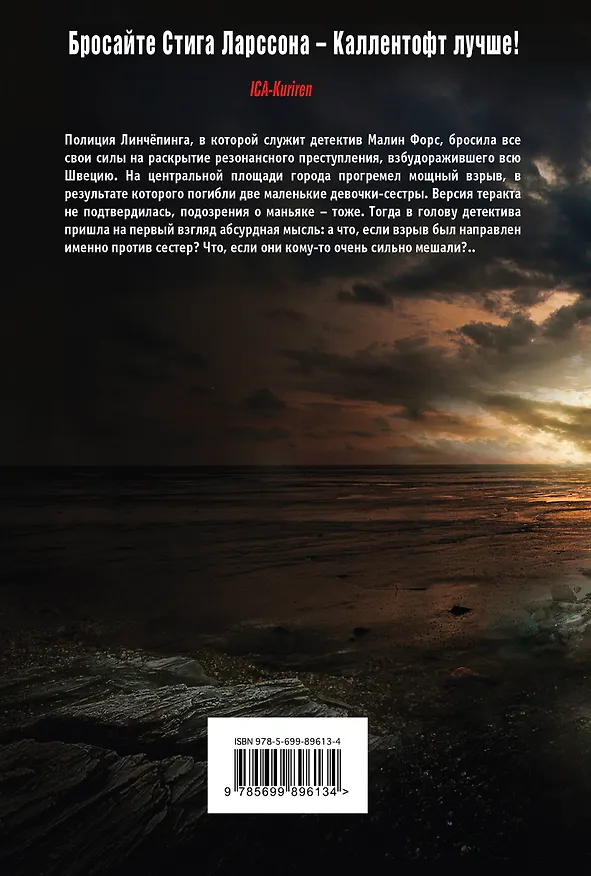 Бросайте Стига Ларссона – Каллентофт лучше!

ICA-Kuriren

Полиция Линчёпинга, в которой служит детектив Малин Форс, бросила все свои силы на раскрытие резонансного преступления, взбудоражившего всю Швецию. На центральной площади города прогремел мощный взрыв, в результате которого погибли две маленькие девочки-сестры. Версия теракта не подтвердилась, подозрения о маньяке – тоже. Тогда в голову детектива пришла на первый взгляд абсурдная мысль: а что, если взрыв был направлен именно против сестер? Что, если они кому-то очень сильно мешали?..

ISBN 978-5-699-89613-4

9 785699 896134 >